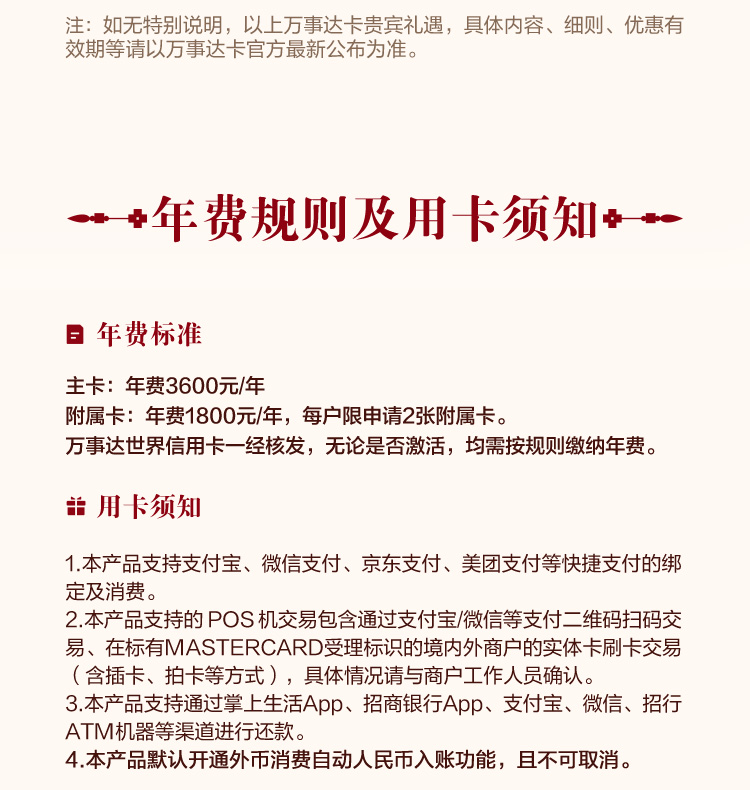 注：如无特别说明，以上万事达卡贵宾礼遇，具体内容、细则、优惠有效期等请以万事达卡官方最新公布为准。

年费规则及用卡须知

年费标准

主卡：年费3600元/年
附属卡：年费1800元/年，每户限申请2张附属卡。
万事达世界信用卡一经核发，无论是否激活，均需按规则缴纳年费。

用卡须知

1.本产品支持支付宝、微信支付、京东支付、美团支付等快捷支付的绑定及消费。
2.本产品支持的 POS 机交易包含通过支付宝/微信等支付二维码扫码交易、在标有MASTERCARD受理标识的境内外商户的实体卡刷卡交易（含插卡、拍卡等方式），具体情况请与商户工作人员确认。
3.本产品支持通过掌上生活App、招商银行App、支付宝、微信、招行ATM机器等渠道进行还款。
4.本产品默认开通外币消费自动人民币入账功能，且不可取消。